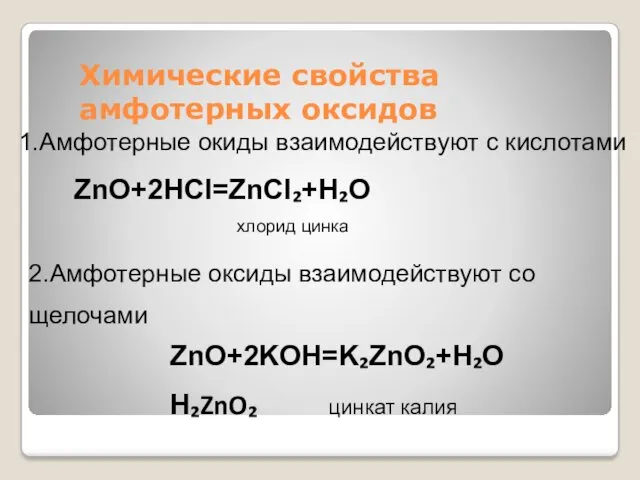 Химические свойства амфотерных оксидов

1.Амфотерные окиды взаимодействуют с кислотами

$ZnO+2HCl=ZnCl_2+H_2O$

хлорид цинка

2.Амфотерные оксиды взаимодействуют со щелочами

$ZnO+2KOH=K_2ZnO_2+H_2O$

$H_2ZnO_2$ цинкат калия